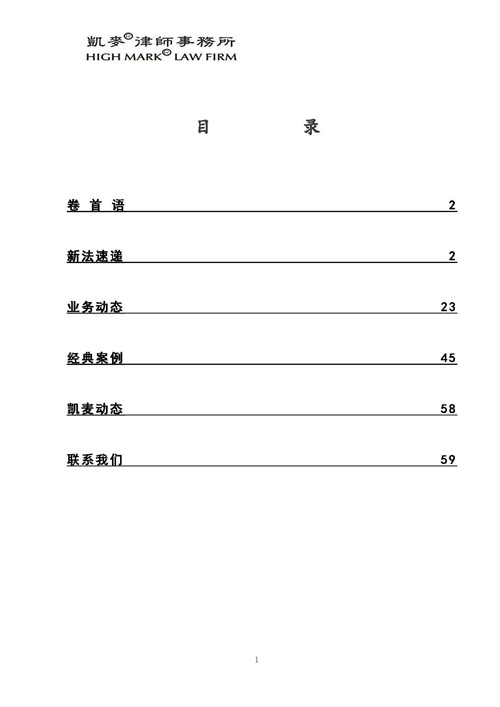 凱麥®律師事務所
HIGH MARK® LAW FIRM

目　　录

卷 首 语　2

新法速递　2

业务动态　23

经典案例　45

凯麦动态　58

联系我们　59

1